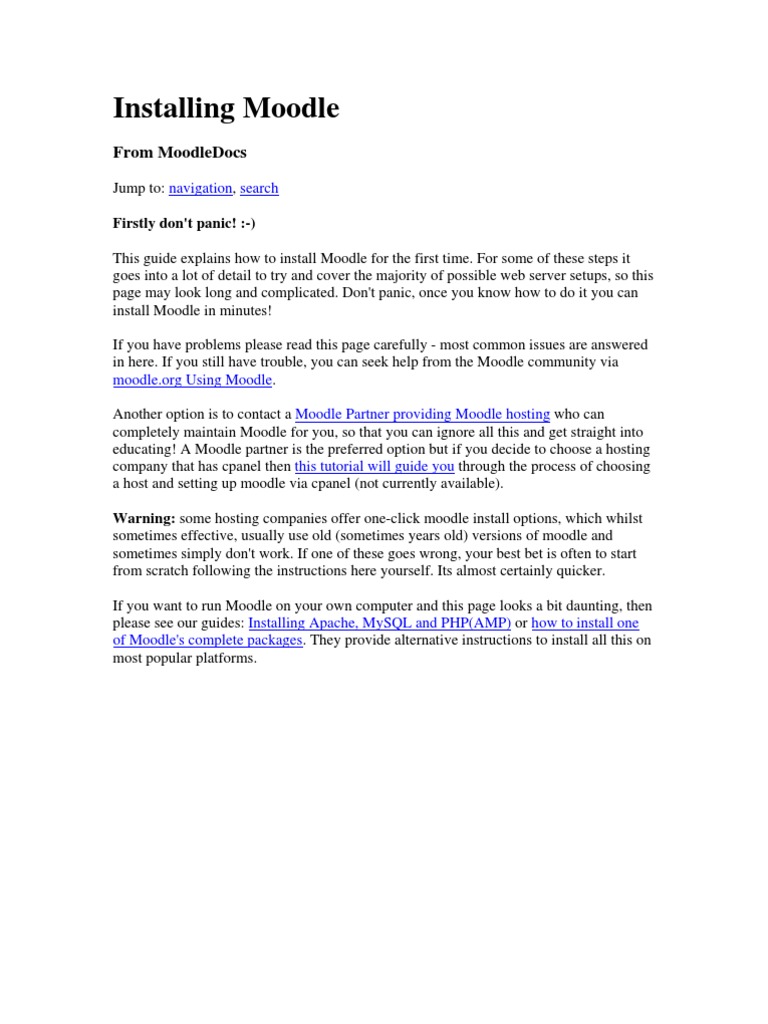 Installing Moodle

From MoodleDocs

Jump to: navigation, search

Firstly don't panic! :-)

This guide explains how to install Moodle for the first time. For some of these steps it goes into a lot of detail to try and cover the majority of possible web server setups, so this page may look long and complicated. Don't panic, once you know how to do it you can install Moodle in minutes!

If you have problems please read this page carefully - most common issues are answered in here. If you still have trouble, you can seek help from the Moodle community via moodle.org Using Moodle.

Another option is to contact a Moodle Partner providing Moodle hosting who can completely maintain Moodle for you, so that you can ignore all this and get straight into educating! A Moodle partner is the preferred option but if you decide to choose a hosting company that has cpanel then this tutorial will guide you through the process of choosing a host and setting up moodle via cpanel (not currently available).

Warning: some hosting companies offer one-click moodle install options, which whilst sometimes effective, usually use old (sometimes years old) versions of moodle and sometimes simply don't work. If one of these goes wrong, your best bet is often to start from scratch following the instructions here yourself. Its almost certainly quicker.

If you want to run Moodle on your own computer and this page looks a bit daunting, then please see our guides: Installing Apache, MySQL and PHP(AMP) or how to install one of Moodle's complete packages. They provide alternative instructions to install all this on most popular platforms.